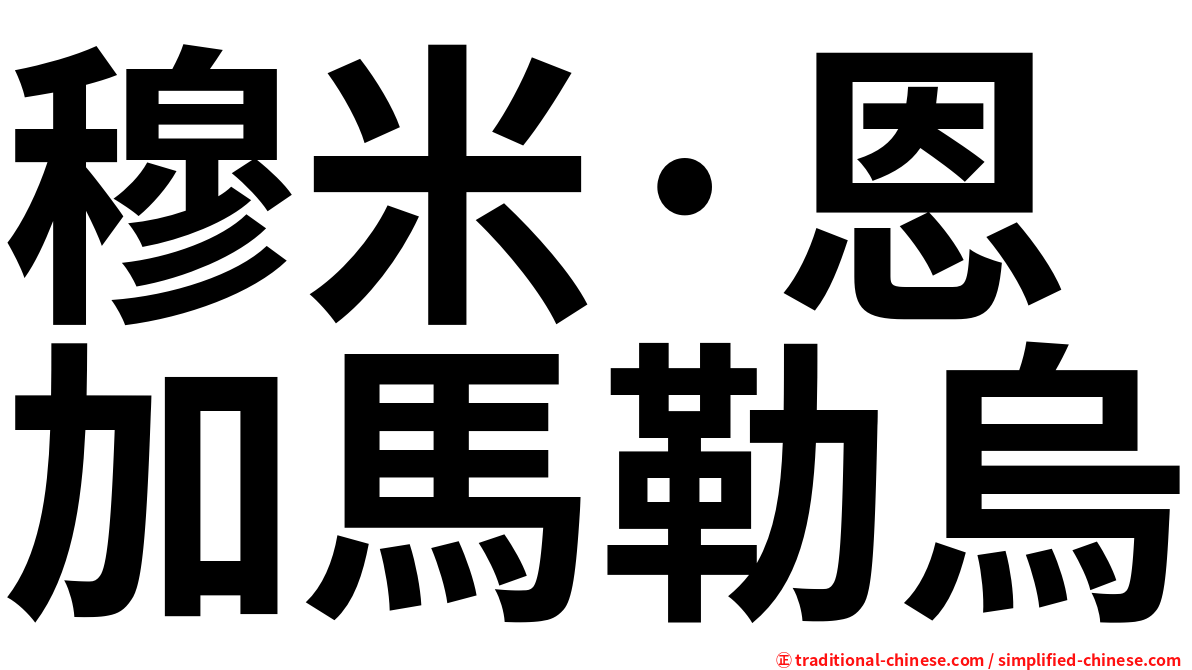 穆米·恩
加馬勒烏

㊣ traditional-chinese.com / simplified-chinese.com